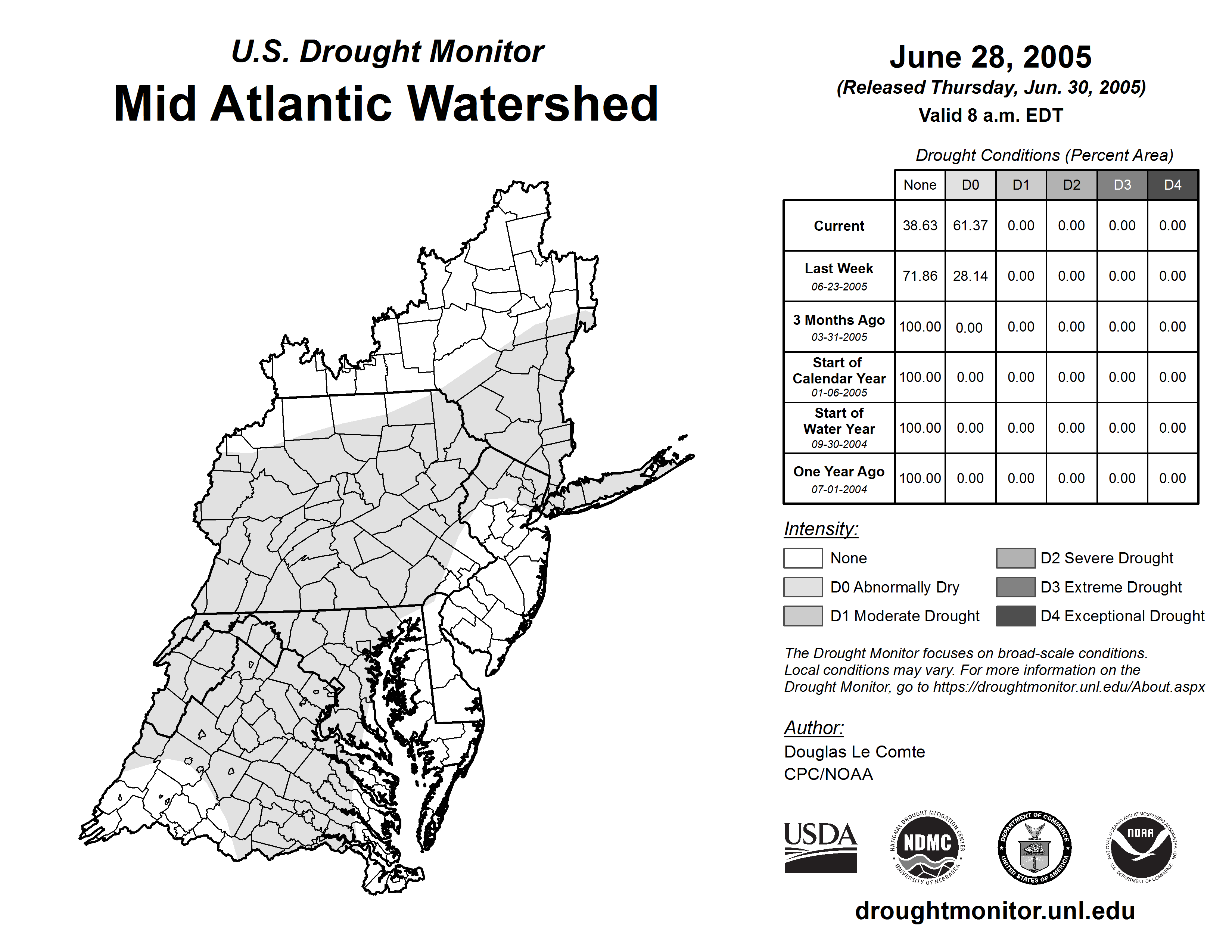 U.S. Drought Monitor
Mid Atlantic Watershed

June 28, 2005
(Released Thursday, Jun. 30, 2005)
Valid 8 a.m. EDT

Drought Conditions (Percent Area)

| | None | D0 | D1 | D2 | D3 | D4 |
|---|---|---|---|---|---|---|
| Current | 38.63 | 61.37 | 0.00 | 0.00 | 0.00 | 0.00 |
| Last Week 06-23-2005 | 71.86 | 28.14 | 0.00 | 0.00 | 0.00 | 0.00 |
| 3 Months Ago 03-31-2005 | 100.00 | 0.00 | 0.00 | 0.00 | 0.00 | 0.00 |
| Start of Calendar Year 01-06-2005 | 100.00 | 0.00 | 0.00 | 0.00 | 0.00 | 0.00 |
| Start of Water Year 09-30-2004 | 100.00 | 0.00 | 0.00 | 0.00 | 0.00 | 0.00 |
| One Year Ago 07-01-2004 | 100.00 | 0.00 | 0.00 | 0.00 | 0.00 | 0.00 |

Intensity:
None
D0 Abnormally Dry
D1 Moderate Drought
D2 Severe Drought
D3 Extreme Drought
D4 Exceptional Drought

The Drought Monitor focuses on broad-scale conditions. Local conditions may vary. For more information on the Drought Monitor, go to https://droughtmonitor.unl.edu/About.aspx

Author:
Douglas Le Comte
CPC/NOAA

USDA
NATIONAL DROUGHT MITIGATION CENTER NDMC UNIVERSITY OF NEBRASKA
DEPARTMENT OF COMMERCE UNITED STATES OF AMERICA
NATIONAL OCEANIC AND ATMOSPHERIC ADMINISTRATION NOAA U.S. DEPARTMENT OF COMMERCE

droughtmonitor.unl.edu